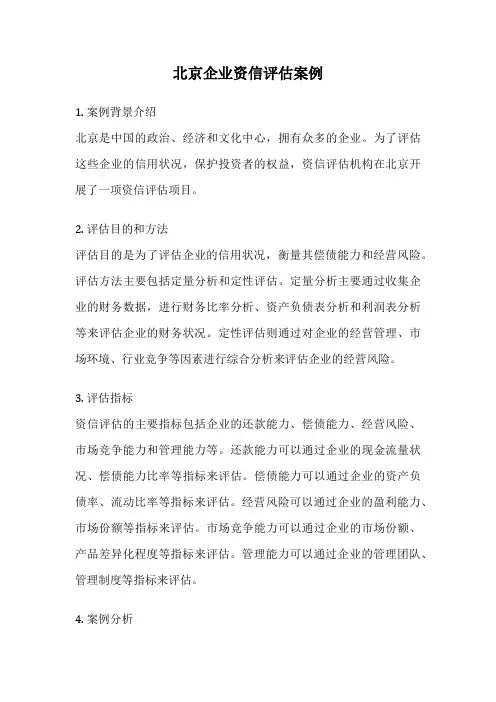 北京企业资信评估案例

1. 案例背景介绍

北京是中国的政治、经济和文化中心，拥有众多的企业。为了评估这些企业的信用状况，保护投资者的权益，资信评估机构在北京开展了一项资信评估项目。

2. 评估目的和方法

评估目的是为了评估企业的信用状况，衡量其偿债能力和经营风险。评估方法主要包括定量分析和定性评估。定量分析主要通过收集企业的财务数据，进行财务比率分析、资产负债表分析和利润表分析等来评估企业的财务状况。定性评估则通过对企业的经营管理、市场环境、行业竞争等因素进行综合分析来评估企业的经营风险。

3. 评估指标

资信评估的主要指标包括企业的还款能力、偿债能力、经营风险、市场竞争能力和管理能力等。还款能力可以通过企业的现金流量状况、偿债能力比率等指标来评估。偿债能力可以通过企业的资产负债率、流动比率等指标来评估。经营风险可以通过企业的盈利能力、市场份额等指标来评估。市场竞争能力可以通过企业的市场份额、产品差异化程度等指标来评估。管理能力可以通过企业的管理团队、管理制度等指标来评估。

4. 案例分析